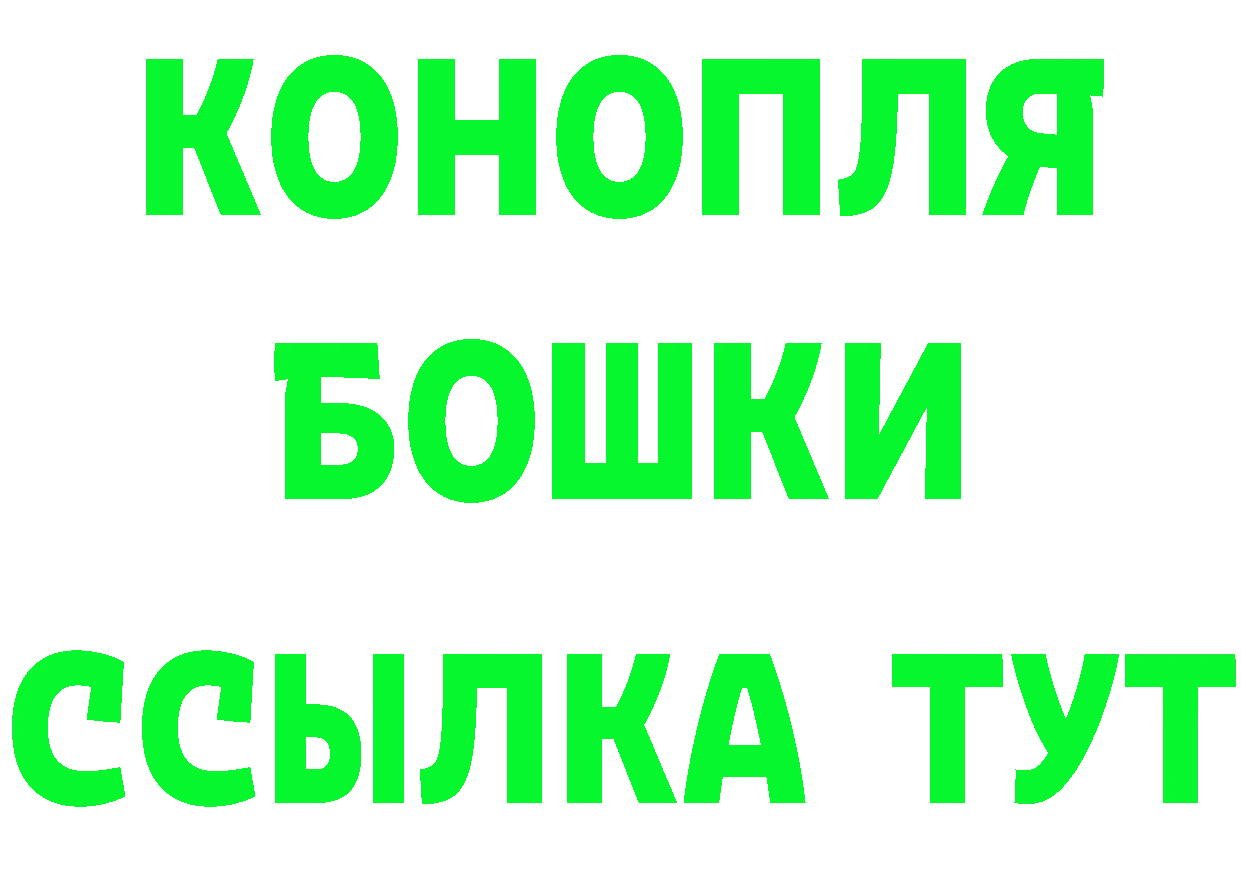 КОНОПЛЯ
БОШКИ
ССЫЛКА ТУТ